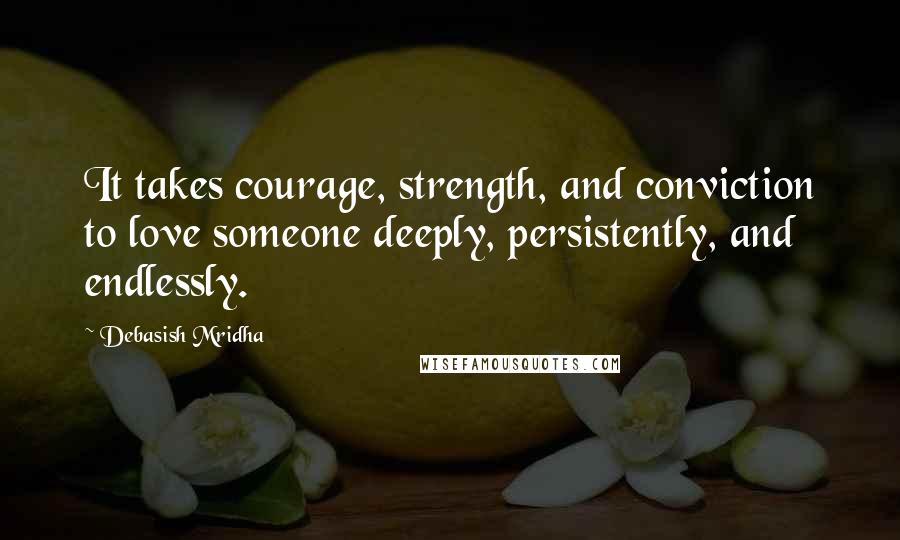 It takes courage, strength, and conviction to love someone deeply, persistently, and endlessly.

~ Debasish Mridha

WISEFAMOUSQUOTES.COM